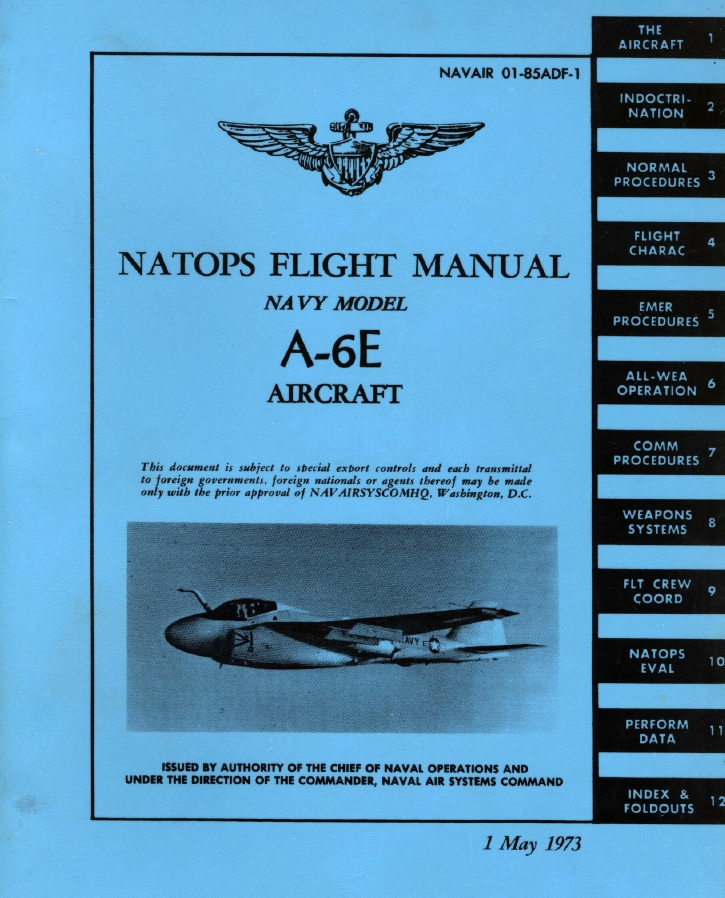 NAVAIR 01-85ADF-1

NATOPS FLIGHT MANUAL

NAVY MODEL

A-6E

AIRCRAFT

This document is subject to special export controls and each transmittal to foreign governments, foreign nationals or agents thereof may be made only with the prior approval of NAVAIRSYSCOMHQ, Washington, D.C.

NAVY

ISSUED BY AUTHORITY OF THE CHIEF OF NAVAL OPERATIONS AND UNDER THE DIRECTION OF THE COMMANDER, NAVAL AIR SYSTEMS COMMAND

1 May 1973

THE AIRCRAFT 1

INDOCTRINATION 2

NORMAL PROCEDURES 3

FLIGHT CHARAC 4

EMER PROCEDURES 5

ALL-WEA OPERATION 6

COMM PROCEDURES 7

WEAPONS SYSTEMS 8

FLT CREW COORD 9

NATOPS EVAL 10

PERFORM DATA 11

INDEX & FOLDOUTS 12